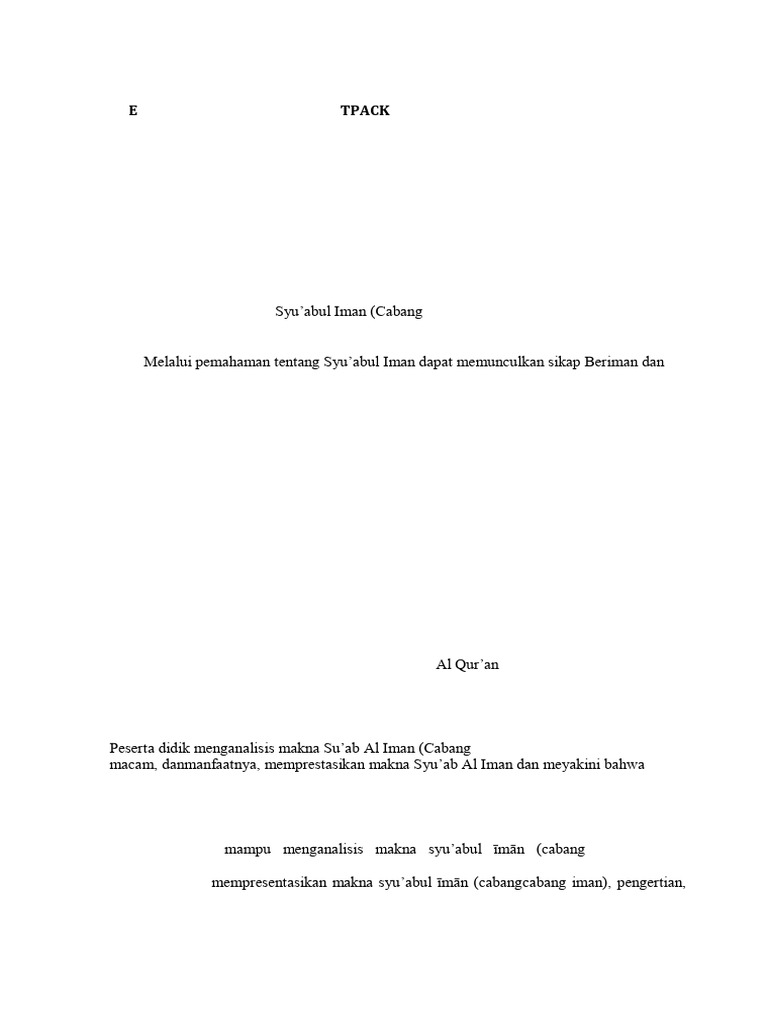 E TPACK

Syu’abul Iman (Cabang

Melalui pemahaman tentang Syu’abul Iman dapat memunculkan sikap Beriman dan

Al Qur’an

Peserta didik menganalisis makna Su’ab Al Iman (Cabang macam, danmanfaatnya, memprestasikan makna Syu’ab Al Iman dan meyakini bahwa

mampu menganalisis makna syu’abul īmān (cabang

mempresentasikan makna syu’abul īmān (cabangcabang iman), pengertian,